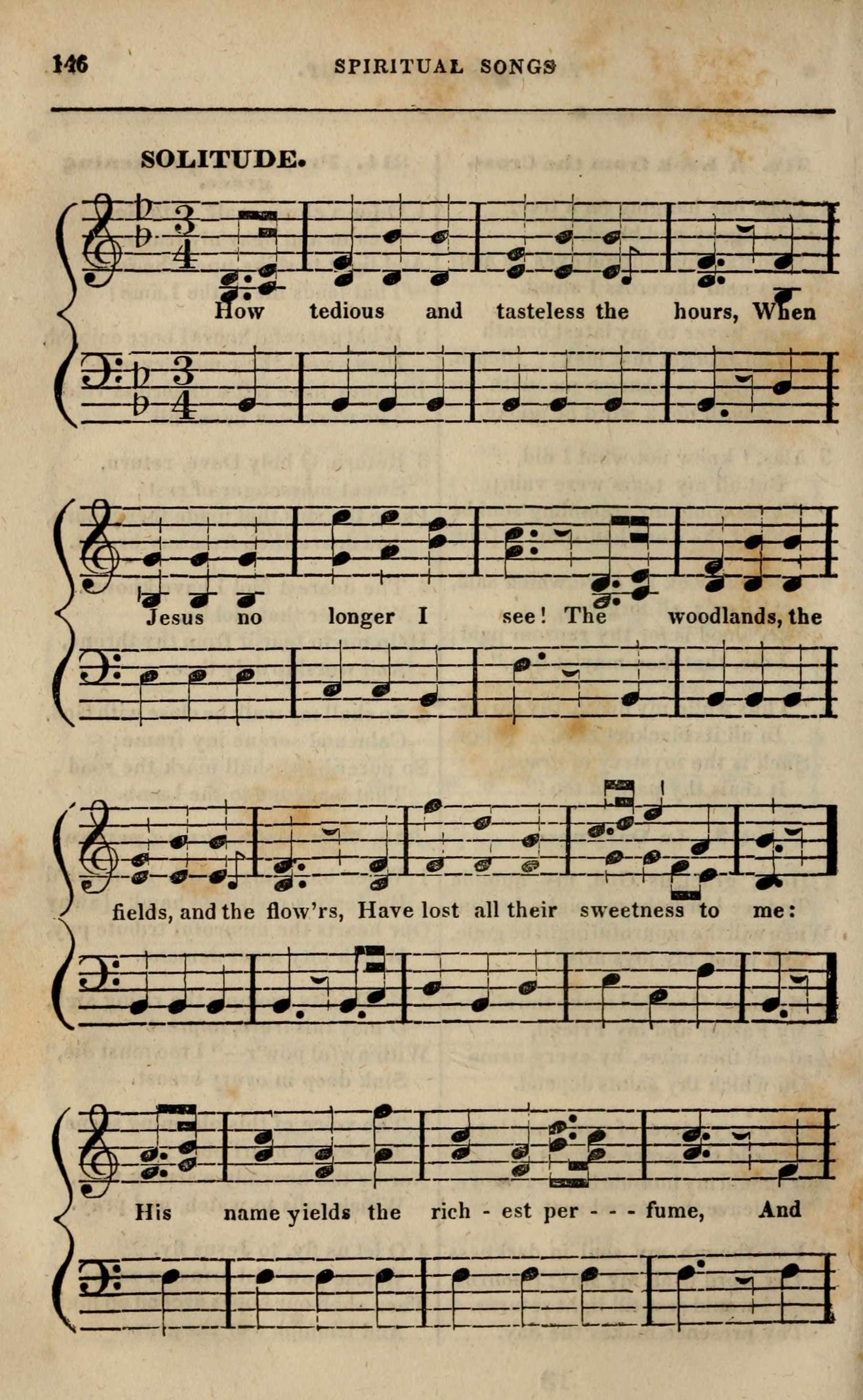 146 SPIRITUAL SONGS

SOLITUDE.

How tedious and tasteless the hours, When

Jesus no longer I see! The woodlands, the

fields, and the flow'rs, Have lost all their sweetness to me:

His name yields the rich - est per - - - fume, And